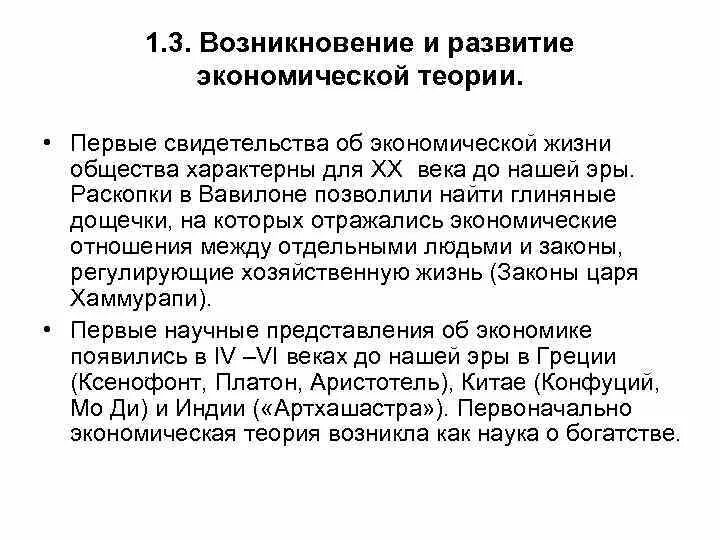 1.3. Возникновение и развитие экономической теории.

• Первые свидетельства об экономической жизни общества характерны для XX века до нашей эры. Раскопки в Вавилоне позволили найти глиняные дощечки, на которых отражались экономические отношения между отдельными людьми и законы, регулирующие хозяйственную жизнь (Законы царя Хаммурапи).

• Первые научные представления об экономике появились в IV –VI веках до нашей эры в Греции (Ксенофонт, Платон, Аристотель), Китае (Конфуций, Мо Ди) и Индии («Артхашастра»). Первоначально экономическая теория возникла как наука о богатстве.